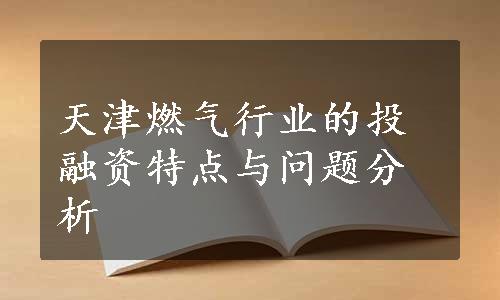 天津燃气行业的投融资特点与问题分析